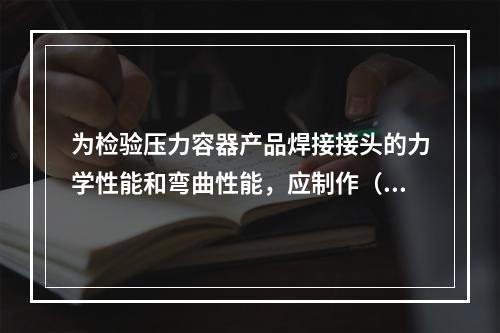 为检验压力容器产品焊接接头的力学性能和弯曲性能，应制作（...